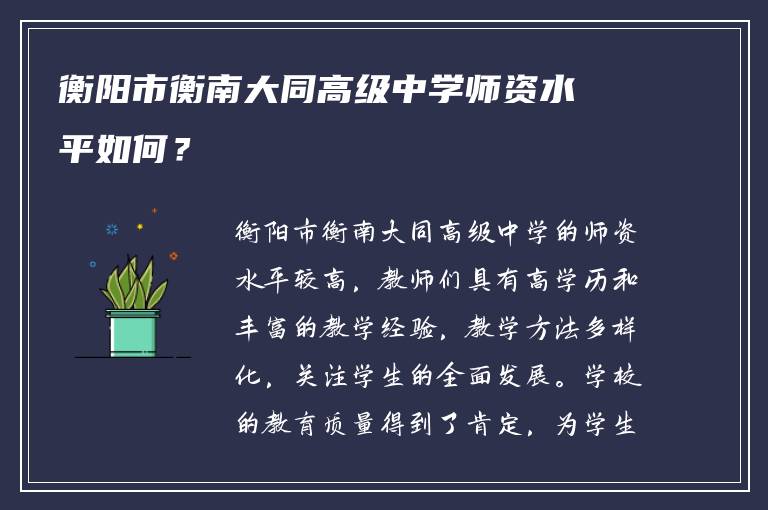 衡阳市衡南大同高级中学师资水平如何？

衡阳市衡南大同高级中学的师资水平较高，教师们具有高学历和丰富的教学经验，教学方法多样化，关注学生的全面发展。学校的教育质量得到了肯定，为学生